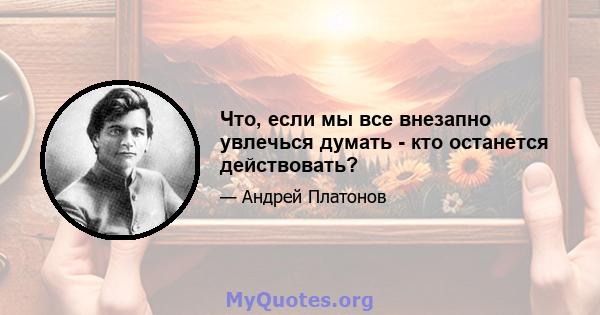 Что, если мы все внезапно увлечься думать - кто останется действовать?

— Андрей Платонов

MyQuotes.org